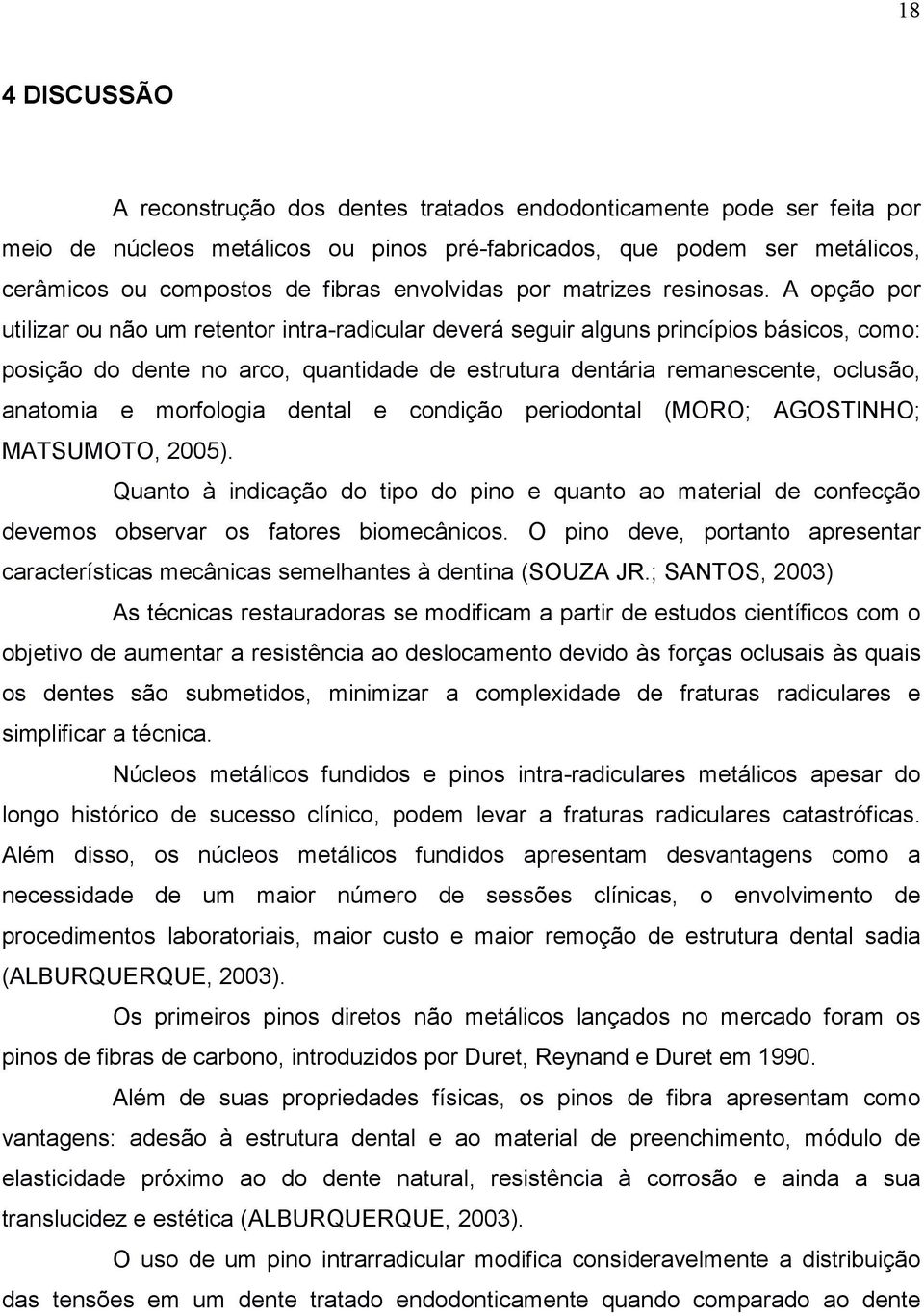 18

4 DISCUSSÃO

A reconstrução dos dentes tratados endodonticamente pode ser feita por meio de núcleos metálicos ou pinos pré-fabricados, que podem ser metálicos, cerâmicos ou compostos de fibras envolvidas por matrizes resinosas. A opção por utilizar ou não um retentor intra-radicular deverá seguir alguns princípios básicos, como: posição do dente no arco, quantidade de estrutura dentária remanescente, oclusão, anatomia e morfologia dental e condição periodontal (MORO; AGOSTINHO; MATSUMOTO, 2005).

Quanto à indicação do tipo do pino e quanto ao material de confecção devemos observar os fatores biomecânicos. O pino deve, portanto apresentar características mecânicas semelhantes à dentina (SOUZA JR.; SANTOS, 2003)

As técnicas restauradoras se modificam a partir de estudos científicos com o objetivo de aumentar a resistência ao deslocamento devido às forças oclusais às quais os dentes são submetidos, minimizar a complexidade de fraturas radiculares e simplificar a técnica.

Núcleos metálicos fundidos e pinos intra-radiculares metálicos apesar do longo histórico de sucesso clínico, podem levar a fraturas radiculares catastróficas. Além disso, os núcleos metálicos fundidos apresentam desvantagens como a necessidade de um maior número de sessões clínicas, o envolvimento de procedimentos laboratoriais, maior custo e maior remoção de estrutura dental sadia (ALBURQUERQUE, 2003).

Os primeiros pinos diretos não metálicos lançados no mercado foram os pinos de fibras de carbono, introduzidos por Duret, Reynand e Duret em 1990.

Além de suas propriedades físicas, os pinos de fibra apresentam como vantagens: adesão à estrutura dental e ao material de preenchimento, módulo de elasticidade próximo ao do dente natural, resistência à corrosão e ainda a sua translucidez e estética (ALBURQUERQUE, 2003).

O uso de um pino intrarradicular modifica consideravelmente a distribuição das tensões em um dente tratado endodonticamente quando comparado ao dente